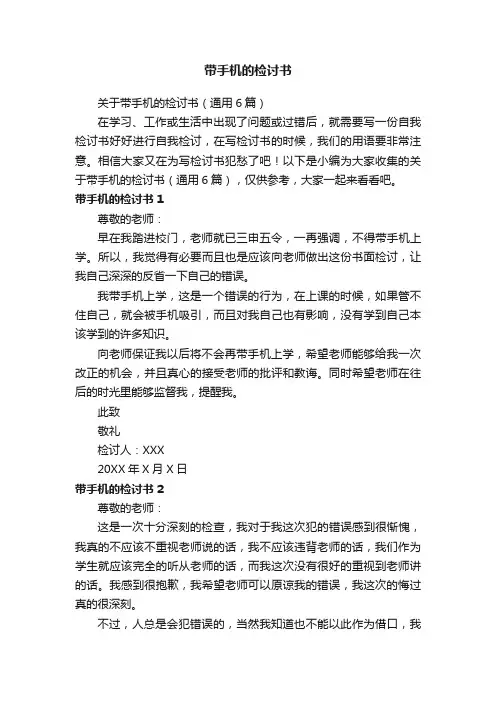 带手机的检讨书

关于带手机的检讨书（通用 6 篇）

在学习、工作或生活中出现了问题或过错后，就需要写一份自我检讨书好好进行自我检讨，在写检讨书的时候，我们的用语要非常注意。相信大家又在为写检讨书犯愁了吧！以下是小编为大家收集的关于带手机的检讨书（通用 6 篇），仅供参考，大家一起来看看吧。

带手机的检讨书 1

尊敬的老师：

早在我踏进校门，老师就已三申五令，一再强调，不得带手机上学。所以，我觉得有必要而且也是应该向老师做出这份书面检讨，让我自己深深的反省一下自己的错误。

我带手机上学，这是一个错误的行为，在上课的时候，如果管不住自己，就会被手机吸引，而且对我自己也有影响，没有学到自己本该学到的许多知识。

向老师保证我以后将不会再带手机上学，希望老师能够给我一次改正的机会，并且真心的接受老师的批评和教诲。同时希望老师在往后的时光里能够监督我，提醒我。

此致

敬礼

检讨人：XXX

20XX 年 X 月 X 日

带手机的检讨书 2

尊敬的老师：

这是一次十分深刻的检查，我对于我这次犯的错误感到很惭愧，我真的不应该不重视老师说的话，我不应该违背老师的话，我们作为学生就应该完全的听从老师的话，而我这次没有很好的重视到老师讲的话。我感到很抱歉，我希望老师可以原谅我的错误，我这次的悔过真的很深刻。

不过，人总是会犯错误的，当然我知道也不能以此作为借口，我